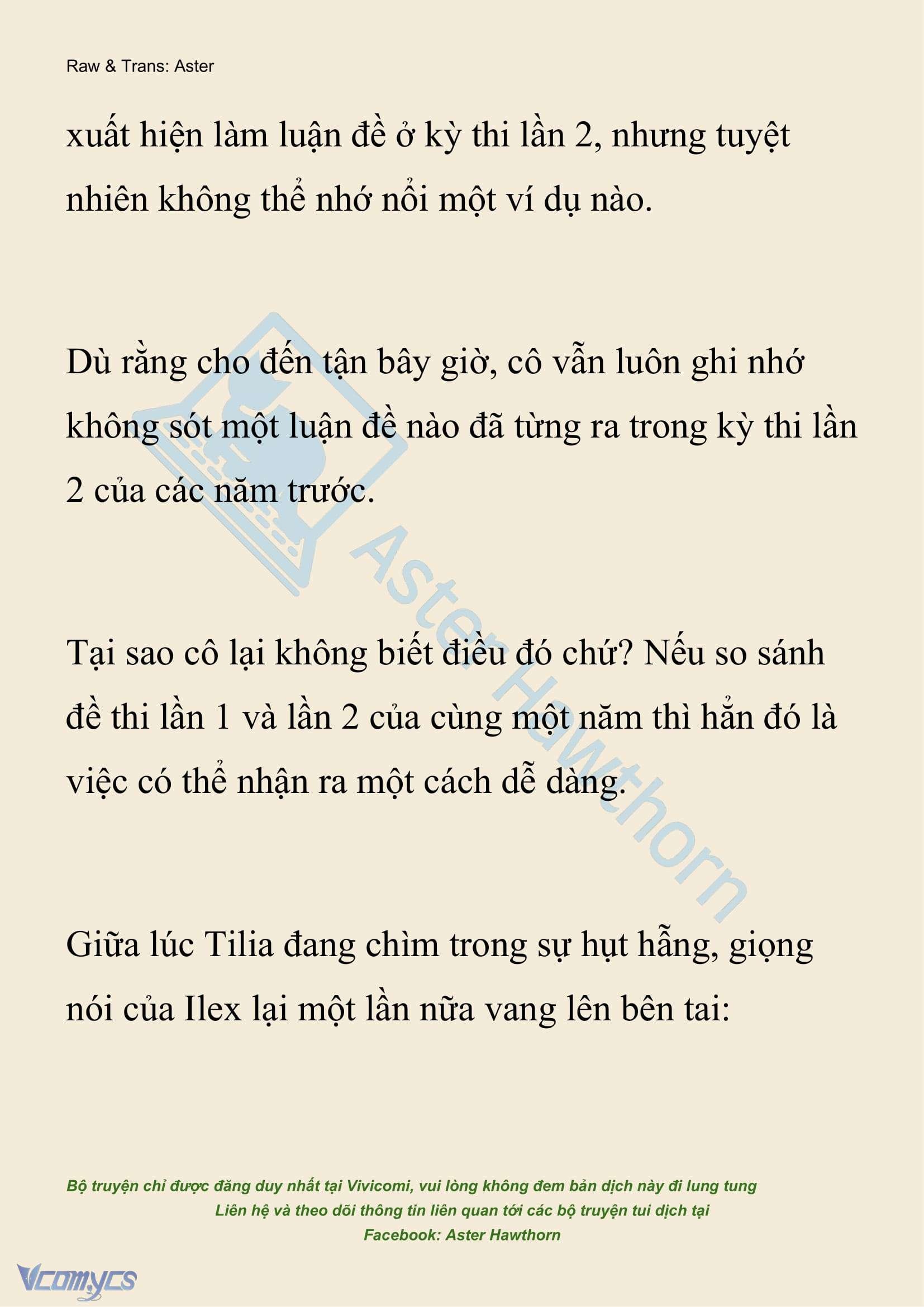 Raw & Trans: Aster

xuất hiện làm luận đề ở kỳ thi lần 2, nhưng tuyệt nhiên không thể nhớ nổi một ví dụ nào.

Dù rằng cho đến tận bây giờ, cô vẫn luôn ghi nhớ không sót một luận đề nào đã từng ra trong kỳ thi lần 2 của các năm trước.

Tại sao cô lại không biết điều đó chứ? Nếu so sánh đề thi lần 1 và lần 2 của cùng một năm thì hẳn đó là việc có thể nhận ra một cách dễ dàng.

Giữa lúc Tilia đang chìm trong sự hụt hẫng, giọng nói của Ilex lại một lần nữa vang lên bên tai:

Aster Hawthorn

Bộ truyện chỉ được đăng duy nhất tại Vivicomi, vui lòng không đem bản dịch này đi lung tung
Liên hệ và theo dõi thông tin liên quan tới các bộ truyện tui dịch tại
Facebook: Aster Hawthorn

Vcomycs